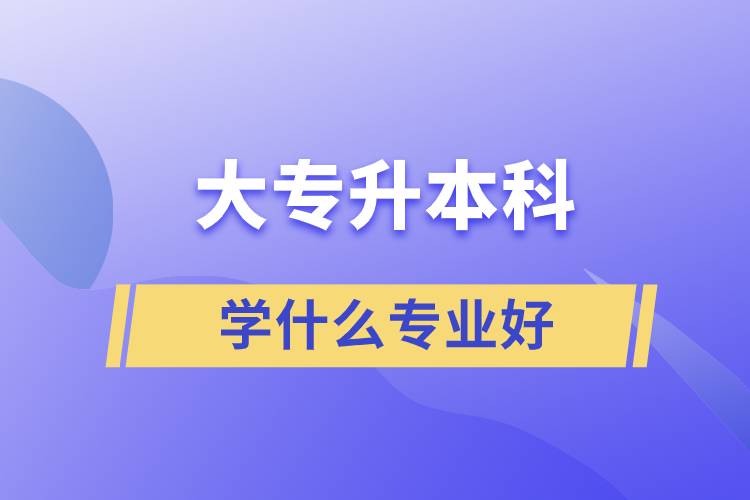 大专升本科

学什么专业好